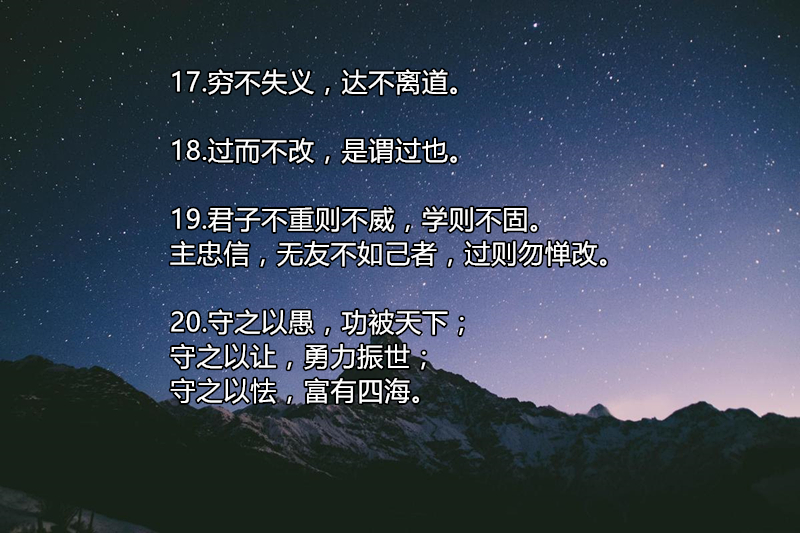 17.穷不失义，达不离道。

18.过而不改，是谓过也。

19.君子不重则不威，学则不固。
主忠信，无友不如己者，过则勿惮改。

20.守之以愚，功被天下；
守之以让，勇力振世；
守之以怯，富有四海。